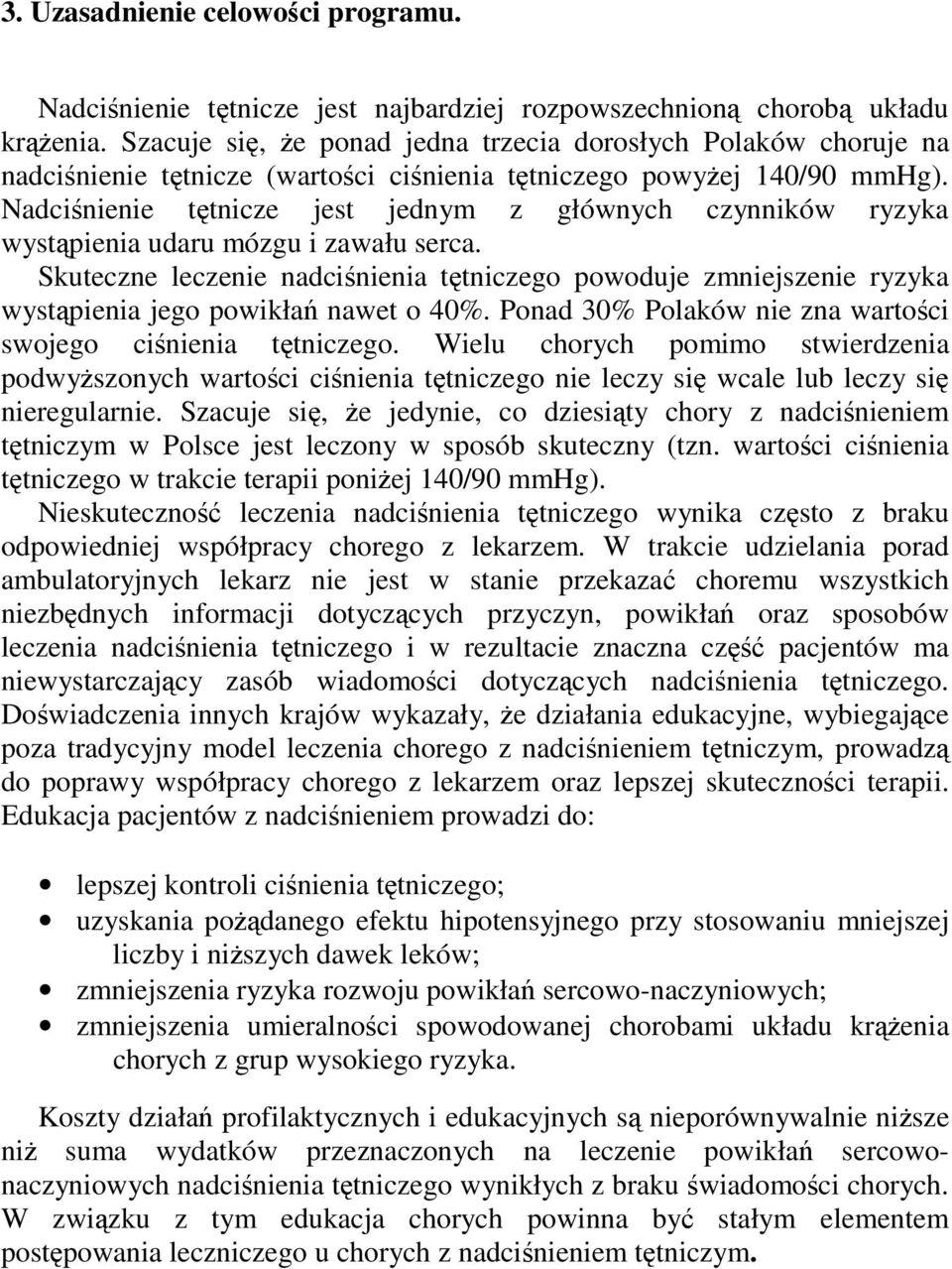 3. Uzasadnienie celowości programu.

Nadciśnienie tętnicze jest najbardziej rozpowszechnioną chorobą układu krążenia. Szacuje się, że ponad jedna trzecia dorosłych Polaków choruje na nadciśnienie tętnicze (wartości ciśnienia tętniczego powyżej 140/90 mmHg). Nadciśnienie tętnicze jest jednym z głównych czynników ryzyka wystąpienia udaru mózgu i zawału serca.
Skuteczne leczenie nadciśnienia tętniczego powoduje zmniejszenie ryzyka wystąpienia jego powikłań nawet o 40%. Ponad 30% Polaków nie zna wartości swojego ciśnienia tętniczego. Wielu chorych pomimo stwierdzenia podwyższonych wartości ciśnienia tętniczego nie leczy się wcale lub leczy się nieregularnie. Szacuje się, że jedynie, co dziesiąty chory z nadciśnieniem tętniczym w Polsce jest leczony w sposób skuteczny (tzn. wartości ciśnienia tętniczego w trakcie terapii poniżej 140/90 mmHg).
Nieskuteczność leczenia nadciśnienia tętniczego wynika często z braku odpowiedniej współpracy chorego z lekarzem. W trakcie udzielania porad ambulatoryjnych lekarz nie jest w stanie przekazać choremu wszystkich niezbędnych informacji dotyczących przyczyn, powikłań oraz sposobów leczenia nadciśnienia tętniczego i w rezultacie znaczna część pacjentów ma niewystarczający zasób wiadomości dotyczących nadciśnienia tętniczego. Doświadczenia innych krajów wykazały, że działania edukacyjne, wybiegające poza tradycyjny model leczenia chorego z nadciśnieniem tętniczym, prowadzą do poprawy współpracy chorego z lekarzem oraz lepszej skuteczności terapii. Edukacja pacjentów z nadciśnieniem prowadzi do:

• lepszej kontroli ciśnienia tętniczego;
• uzyskania pożądanego efektu hipotensyjnego przy stosowaniu mniejszej liczby i niższych dawek leków;
• zmniejszenia ryzyka rozwoju powikłań sercowo-naczyniowych;
• zmniejszenia umieralności spowodowanej chorobami układu krążenia chorych z grup wysokiego ryzyka.

Koszty działań profilaktycznych i edukacyjnych są nieporównywalnie niższe niż suma wydatków przeznaczonych na leczenie powikłań sercowo-naczyniowych nadciśnienia tętniczego wynikłych z braku świadomości chorych. W związku z tym edukacja chorych powinna być stałym elementem postępowania leczniczego u chorych z nadciśnieniem tętniczym.